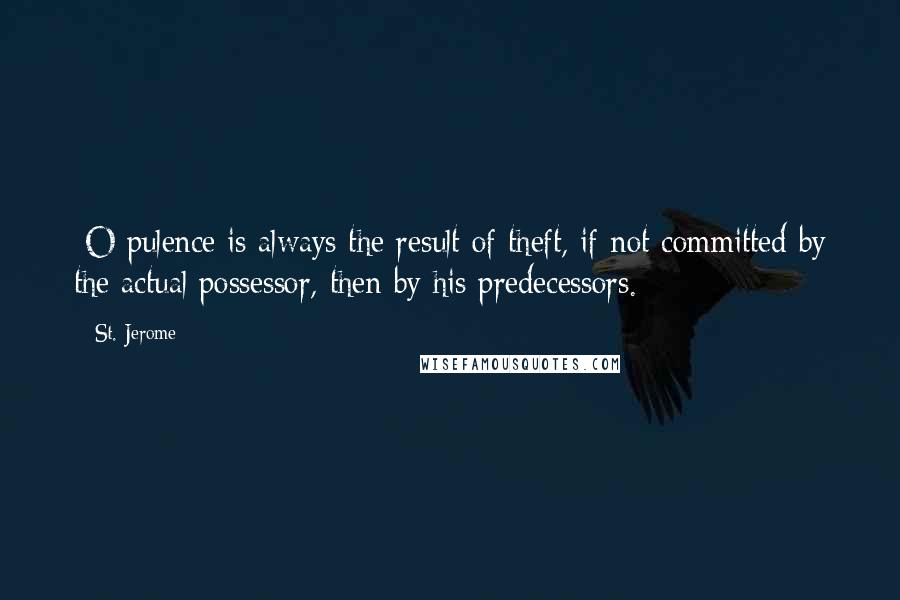 Opulence is always the result of theft, if not committed by the actual possessor, then by his predecessors.

St. Jerome

WISEFAMOUSQUOTES.COM